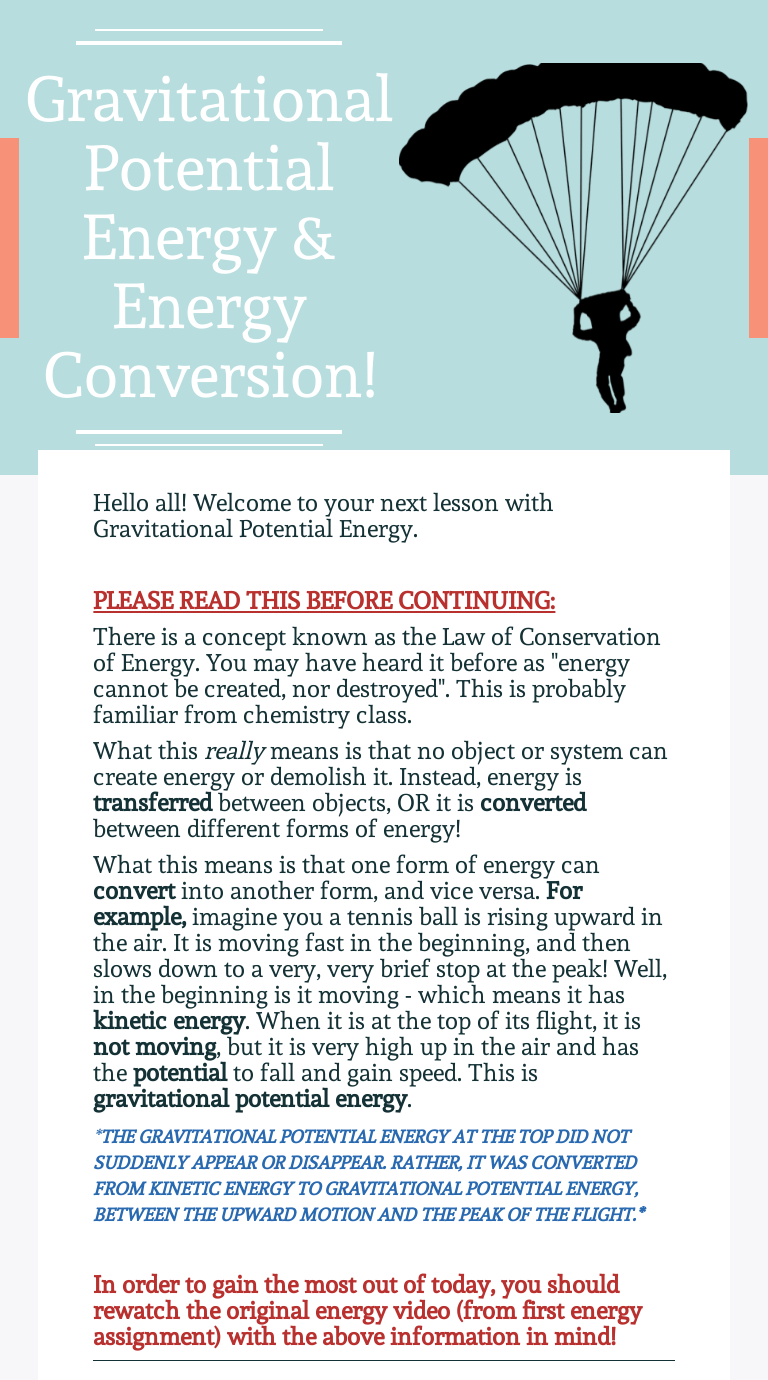 Gravitational Potential Energy & Energy Conversion!

Hello all! Welcome to your next lesson with Gravitational Potential Energy.

PLEASE READ THIS BEFORE CONTINUING:

There is a concept known as the Law of Conservation of Energy. You may have heard it before as "energy cannot be created, nor destroyed". This is probably familiar from chemistry class.

What this really means is that no object or system can create energy or demolish it. Instead, energy is transferred between objects, OR it is converted between different forms of energy!

What this means is that one form of energy can convert into another form, and vice versa. For example, imagine you a tennis ball is rising upward in the air. It is moving fast in the beginning, and then slows down to a very, very brief stop at the peak! Well, in the beginning is it moving - which means it has kinetic energy. When it is at the top of its flight, it is not moving, but it is very high up in the air and has the potential to fall and gain speed. This is gravitational potential energy.

*THE GRAVITATIONAL POTENTIAL ENERGY AT THE TOP DID NOT SUDDENLY APPEAR OR DISAPPEAR. RATHER, IT WAS CONVERTED FROM KINETIC ENERGY TO GRAVITATIONAL POTENTIAL ENERGY, BETWEEN THE UPWARD MOTION AND THE PEAK OF THE FLIGHT.*

In order to gain the most out of today, you should rewatch the original energy video (from first energy assignment) with the above information in mind!